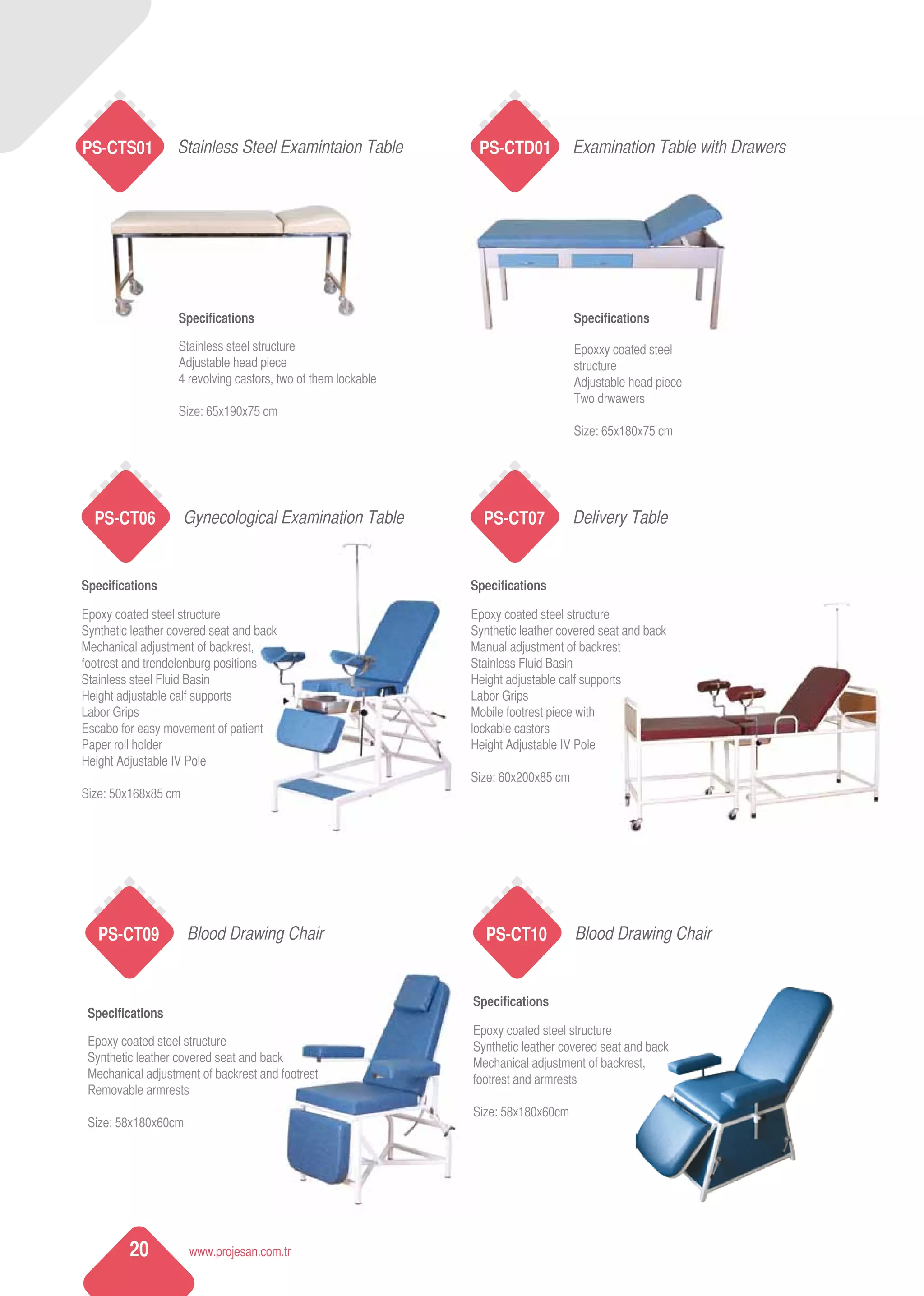 PS-CTS01 Stainless Steel Examintaion Table

Specifications

Stainless steel structure
Adjustable head piece
4 revolving castors, two of them lockable

Size: 65x190x75 cm

PS-CTD01 Examination Table with Drawers

Specifications

Epoxxy coated steel structure
Adjustable head piece
Two drwawers

Size: 65x180x75 cm

PS-CT06 Gynecological Examination Table

Specifications

Epoxy coated steel structure
Synthetic leather covered seat and back
Mechanical adjustment of backrest, footrest and trendelenburg positions
Stainless steel Fluid Basin
Height adjustable calf supports
Labor Grips
Escabo for easy movement of patient
Paper roll holder
Height Adjustable IV Pole

Size: 50x168x85 cm

PS-CT07 Delivery Table

Specifications

Epoxy coated steel structure
Synthetic leather covered seat and back
Manual adjustment of backrest
Stainless Fluid Basin
Height adjustable calf supports
Labor Grips
Mobile footrest piece with lockable castors
Height Adjustable IV Pole

Size: 60x200x85 cm

PS-CT09 Blood Drawing Chair

Specifications

Epoxy coated steel structure
Synthetic leather covered seat and back
Mechanical adjustment of backrest and footrest
Removable armrests

Size: 58x180x60cm

PS-CT10 Blood Drawing Chair

Specifications

Epoxy coated steel structure
Synthetic leather covered seat and back
Mechanical adjustment of backrest, footrest and armrests

Size: 58x180x60cm

20 www.projesan.com.tr